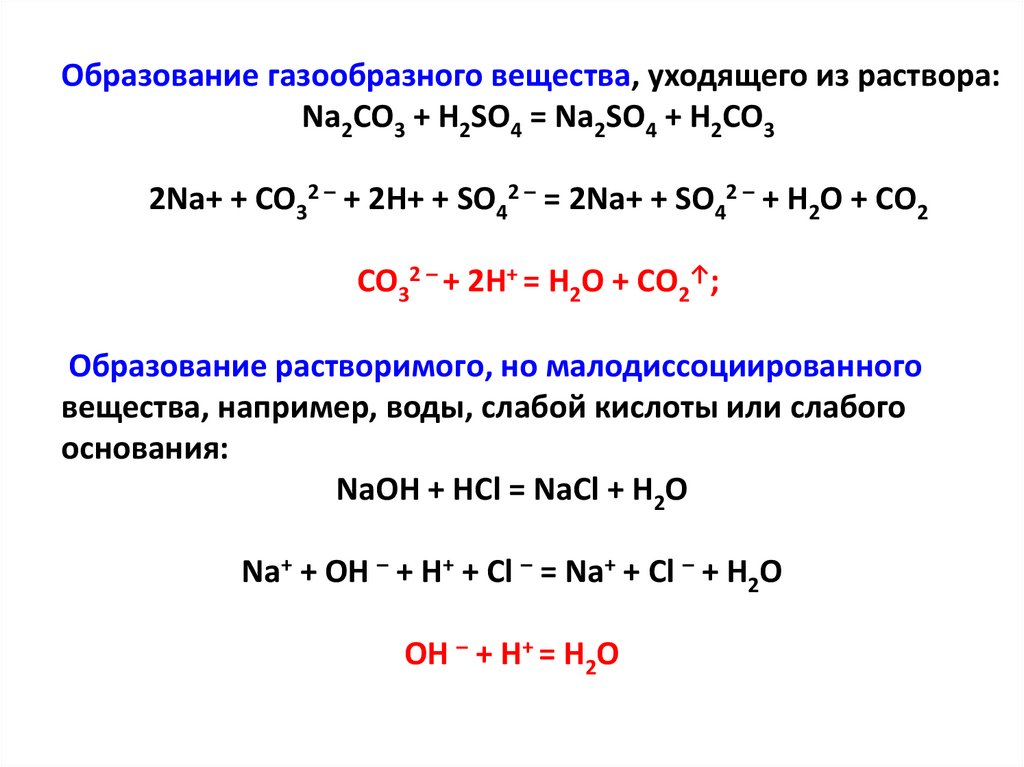 Образование газообразного вещества, уходящего из раствора:
$Na_2CO_3 + H_2SO_4 = Na_2SO_4 + H_2CO_3$

$2Na+ + CO_3^{2-} + 2H+ + SO_4^{2-} = 2Na+ + SO_4^{2-} + H_2O + CO_2$

$CO_3^{2-} + 2H^+ = H_2O + CO_2\uparrow$;

Образование растворимого, но малодиссоциированного вещества, например, воды, слабой кислоты или слабого основания:

$NaOH + HCl = NaCl + H_2O$

$Na^+ + OH^- + H^+ + Cl^- = Na^+ + Cl^- + H_2O$

$OH^- + H^+ = H_2O$